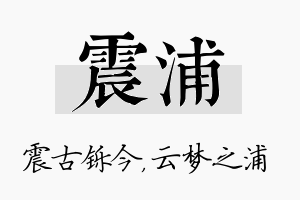 震浦

震古铄今，云梦之浦